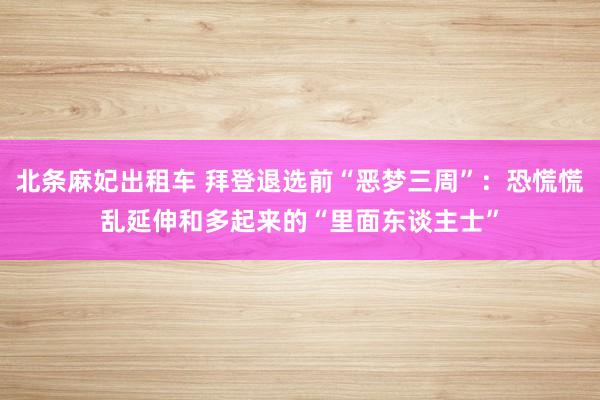 北条麻妃出租车 拜登退选前“恶梦三周”：恐慌慌乱延伸和多起来的“里面东谈主士”